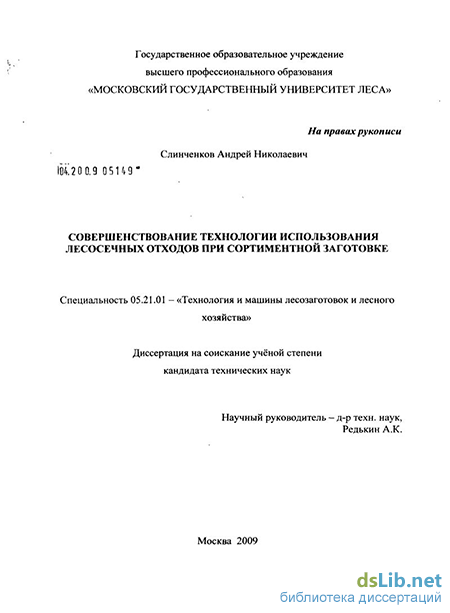 Государственное образовательное учреждение
высшего профессионального образования
«МОСКОВСКИЙ ГОСУДАРСТВЕННЫЙ УНИВЕРСИТЕТ ЛЕСА»

На правах рукописи

Слинченков Андрей Николаевич

04.2009 05149

СОВЕРШЕНСТВОВАНИЕ ТЕХНОЛОГИИ ИСПОЛЬЗОВАНИЯ ЛЕСОСЕЧНЫХ ОТХОДОВ ПРИ СОРТИМЕНТНОЙ ЗАГОТОВКЕ

Специальность 05.21.01 – «Технология и машины лесозаготовок и лесного хозяйства»

Диссертация на соискание учёной степени
кандидата технических наук

Научный руководитель – д-р техн. наук,
Редькин А.К.

Москва 2009

dsLib.net
библиотека диссертаций